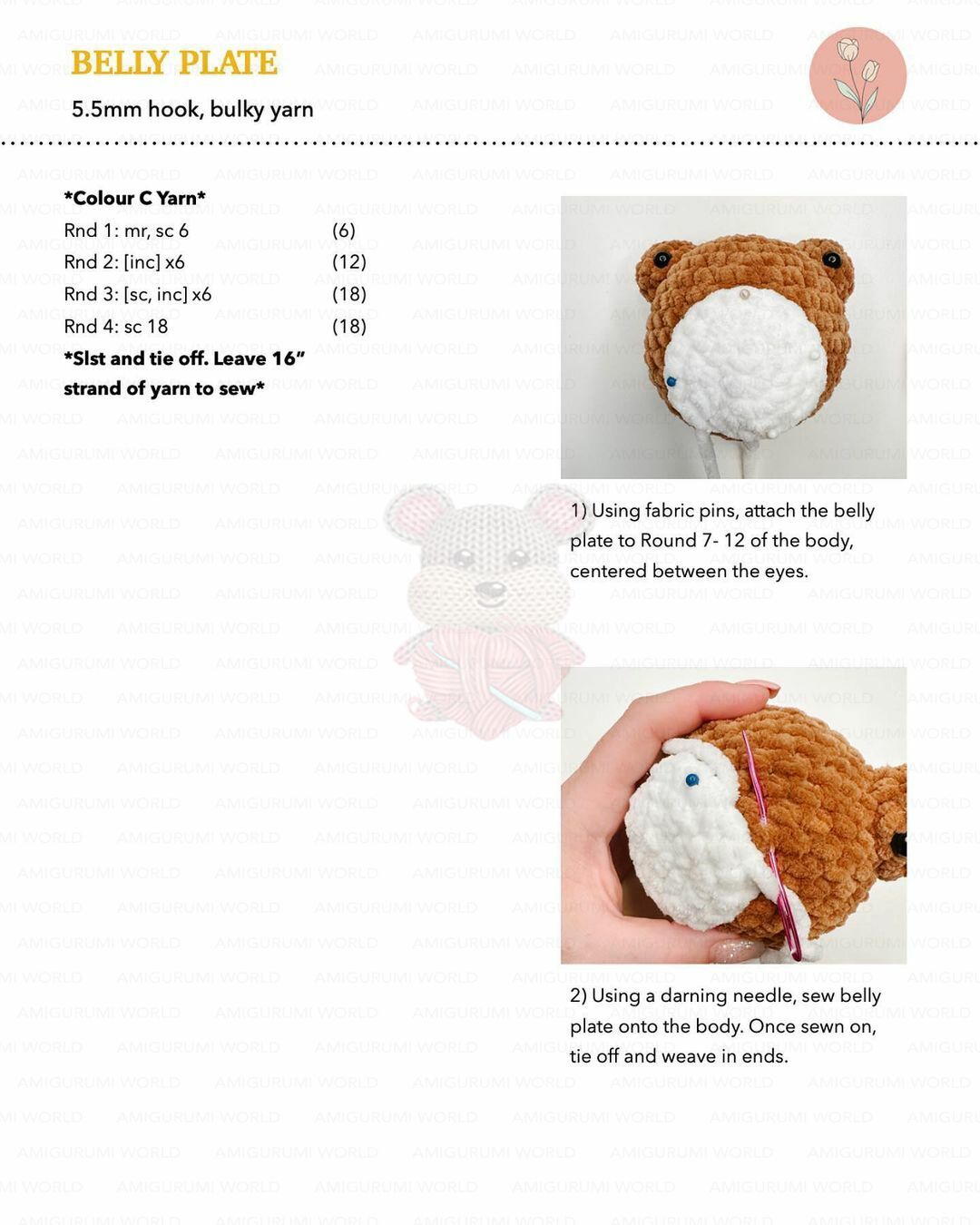 BELLY PLATE

5.5mm hook, bulky yarn

*Colour C Yarn*

Rnd 1: mr, sc 6 (6)
Rnd 2: [inc] x6 (12)
Rnd 3: [sc, inc] x6 (18)
Rnd 4: sc 18 (18)

*Slst and tie off. Leave 16" strand of yarn to sew*

1) Using fabric pins, attach the belly plate to Round 7- 12 of the body, centered between the eyes.

2) Using a darning needle, sew belly plate onto the body. Once sewn on, tie off and weave in ends.

AMIGURUMI WORLD